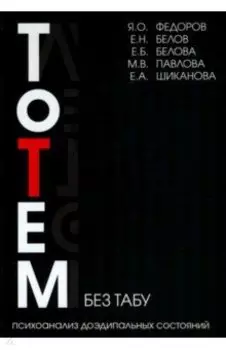 Я.О. ФЕДОРОВ
Е.Н. БЕЛОВ
Е.Б. БЕЛОВА
М.В. ПАВЛОВА
Е.А. ШИКАНОВА

ТОТЕМ

БЕЗ ТАБУ

ПСИХОАНАЛИЗ ДОЭДИПАЛЬНЫХ СОСТОЯНИЙ